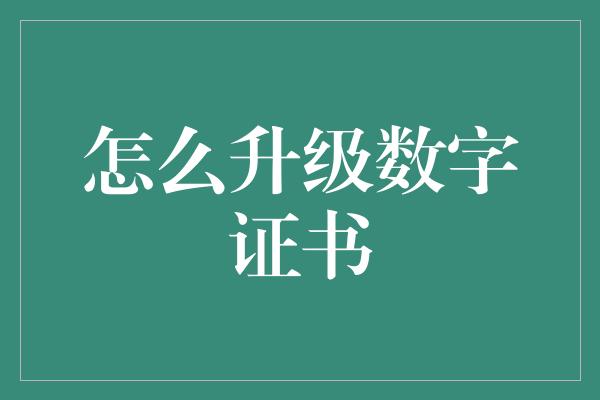 怎么升级数字证书